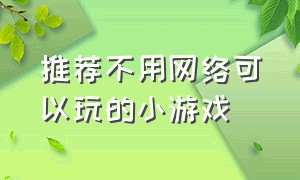 推荐不用网络可以玩的小游戏